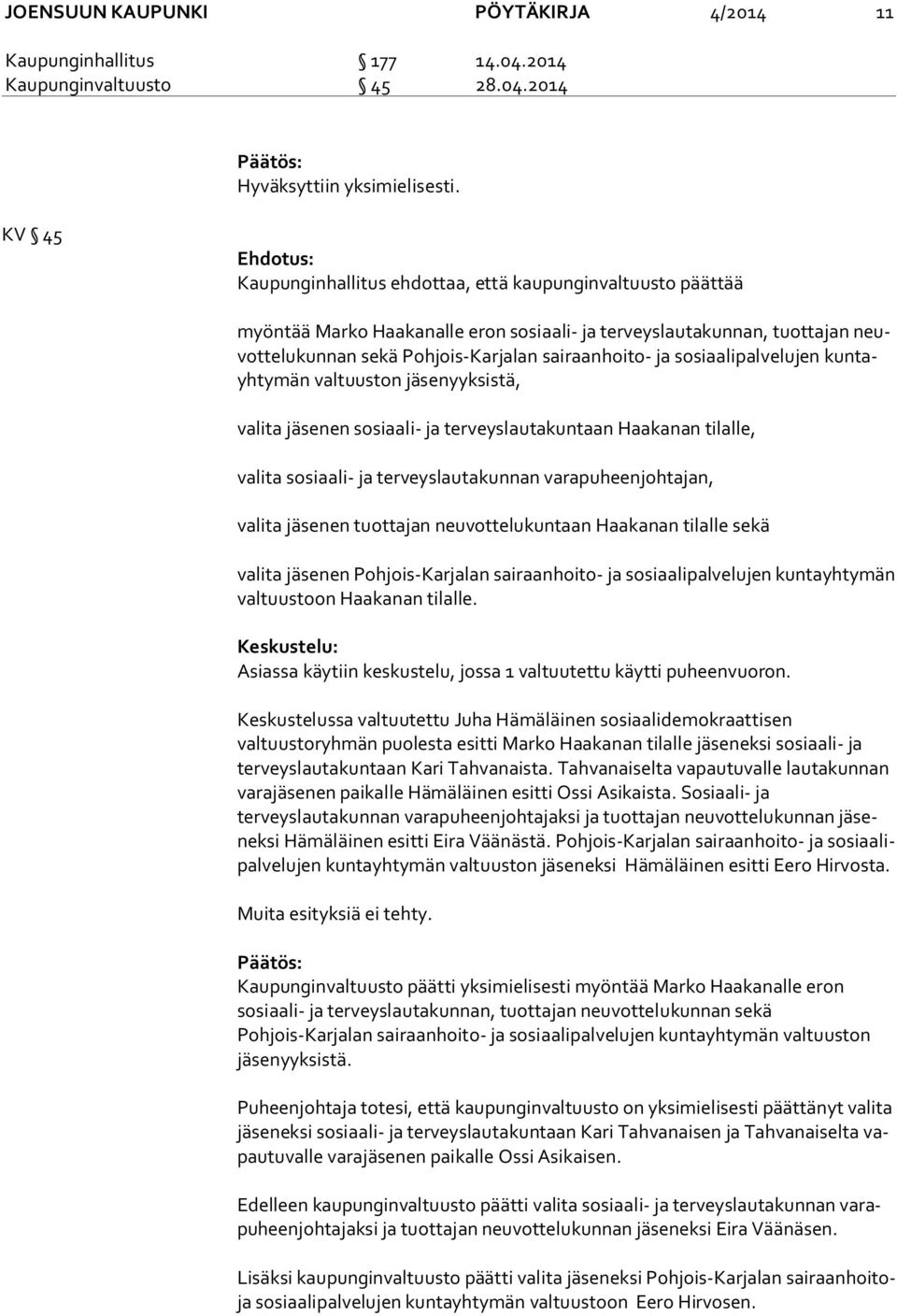 JOENSUUN KAUPUNKI PÖYTÄKIRJA 4/2014 11

Kaupunginhallitus § 177 14.04.2014
Kaupunginvaltuusto § 45 28.04.2014

Päätös:
Hyväksyttiin yksimielisesti.

KV § 45

Ehdotus:
Kaupunginhallitus ehdottaa, että kaupunginvaltuusto päättää

myöntää Marko Haakanalle eron sosiaali- ja terveyslautakunnan, tuottajan neuvottelukunnan sekä Pohjois-Karjalan sairaanhoito- ja sosiaalipalvelujen kuntayhtymän valtuuston jäsenyyksistä,

valita jäsenen sosiaali- ja terveyslautakuntaan Haakanan tilalle,

valita sosiaali- ja terveyslautakunnan varapuheenjohtajan,

valita jäsenen tuottajan neuvottelukuntaan Haakanan tilalle sekä

valita jäsenen Pohjois-Karjalan sairaanhoito- ja sosiaalipalvelujen kuntayhtymän valtuustoon Haakanan tilalle.

Keskustelu:
Asiassa käytiin keskustelu, jossa 1 valtuutettu käytti puheenvuoron.

Keskustelussa valtuutettu Juha Hämäläinen sosiaalidemokraattisen valtuustoryhmän puolesta esitti Marko Haakanan tilalle jäseneksi sosiaali- ja terveyslautakuntaan Kari Tahvanaista. Tahvanaiselta vapautuvalle lautakunnan varajäsenen paikalle Hämäläinen esitti Ossi Asikaista. Sosiaali- ja terveyslautakunnan varapuheenjohtajaksi ja tuottajan neuvottelukunnan jäseneksi Hämäläinen esitti Eira Väänästä. Pohjois-Karjalan sairaanhoito- ja sosiaalipalvelujen kuntayhtymän valtuuston jäseneksi Hämäläinen esitti Eero Hirvosta.

Muita esityksiä ei tehty.

Päätös:
Kaupunginvaltuusto päätti yksimielisesti myöntää Marko Haakanalle eron sosiaali- ja terveyslautakunnan, tuottajan neuvottelukunnan sekä Pohjois-Karjalan sairaanhoito- ja sosiaalipalvelujen kuntayhtymän valtuuston jäsenyyksistä.

Puheenjohtaja totesi, että kaupunginvaltuusto on yksimielisesti päättänyt valita jäseneksi sosiaali- ja terveyslautakuntaan Kari Tahvanaisen ja Tahvanaiselta vapautuvalle varajäsenen paikalle Ossi Asikaisen.

Edelleen kaupunginvaltuusto päätti valita sosiaali- ja terveyslautakunnan varapuheenjohtajaksi ja tuottajan neuvottelukunnan jäseneksi Eira Väänäsen.

Lisäksi kaupunginvaltuusto päätti valita jäseneksi Pohjois-Karjalan sairaanhoito- ja sosiaalipalvelujen kuntayhtymän valtuustoon Eero Hirvosen.